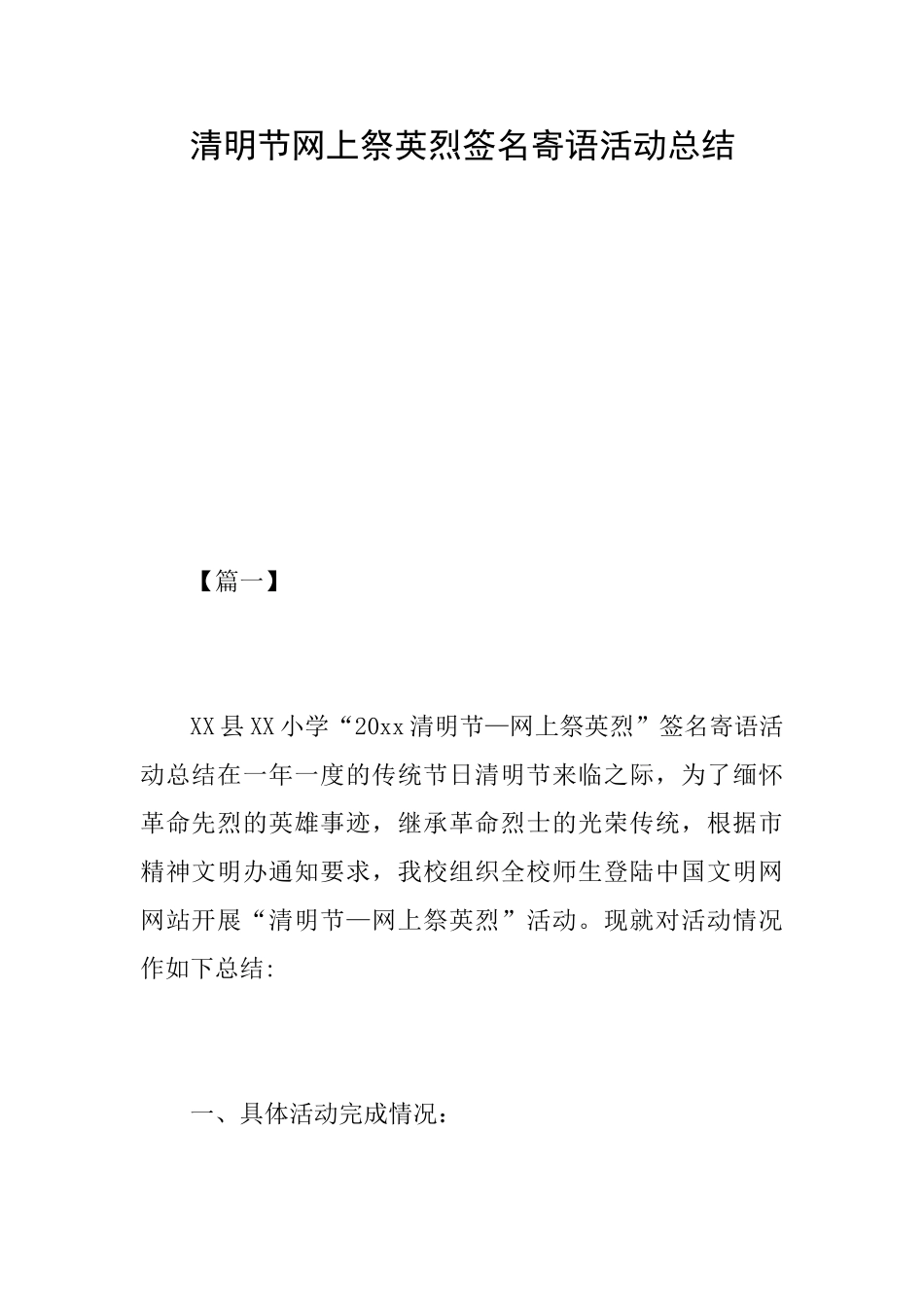 清明节网上祭英烈签名寄语活动总结

【篇一】

XX县XX小学“20xx清明节—网上祭英烈”签名寄语活动总结在一年一度的传统节日清明节来临之际，为了缅怀革命先烈的英雄事迹，继承革命烈士的光荣传统，根据市精神文明办通知要求，我校组织全校师生登陆中国文明网网站开展“清明节—网上祭英烈”活动。现就对活动情况作如下总结:

一、具体活动完成情况：